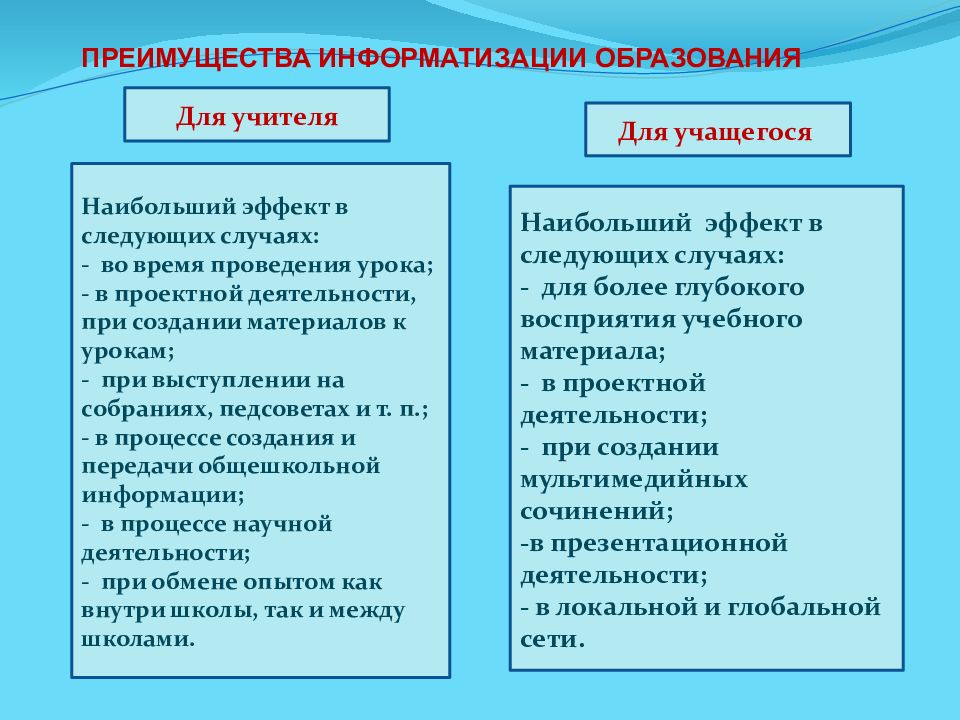 ПРЕИМУЩЕСТВА ИНФОРМАТИЗАЦИИ ОБРАЗОВАНИЯ

Для учителя

Наибольший эффект в следующих случаях:
- во время проведения урока;
- в проектной деятельности, при создании материалов к урокам;
- при выступлении на собраниях, педсоветах и т. п.;
- в процессе создания и передачи общешкольной информации;
- в процессе научной деятельности;
- при обмене опытом как внутри школы, так и между школами.

Для учащегося

Наибольший эффект в следующих случаях:
- для более глубокого восприятия учебного материала;
- в проектной деятельности;
- при создании мультимедийных сочинений;
-в презентационной деятельности;
- в локальной и глобальной сети.